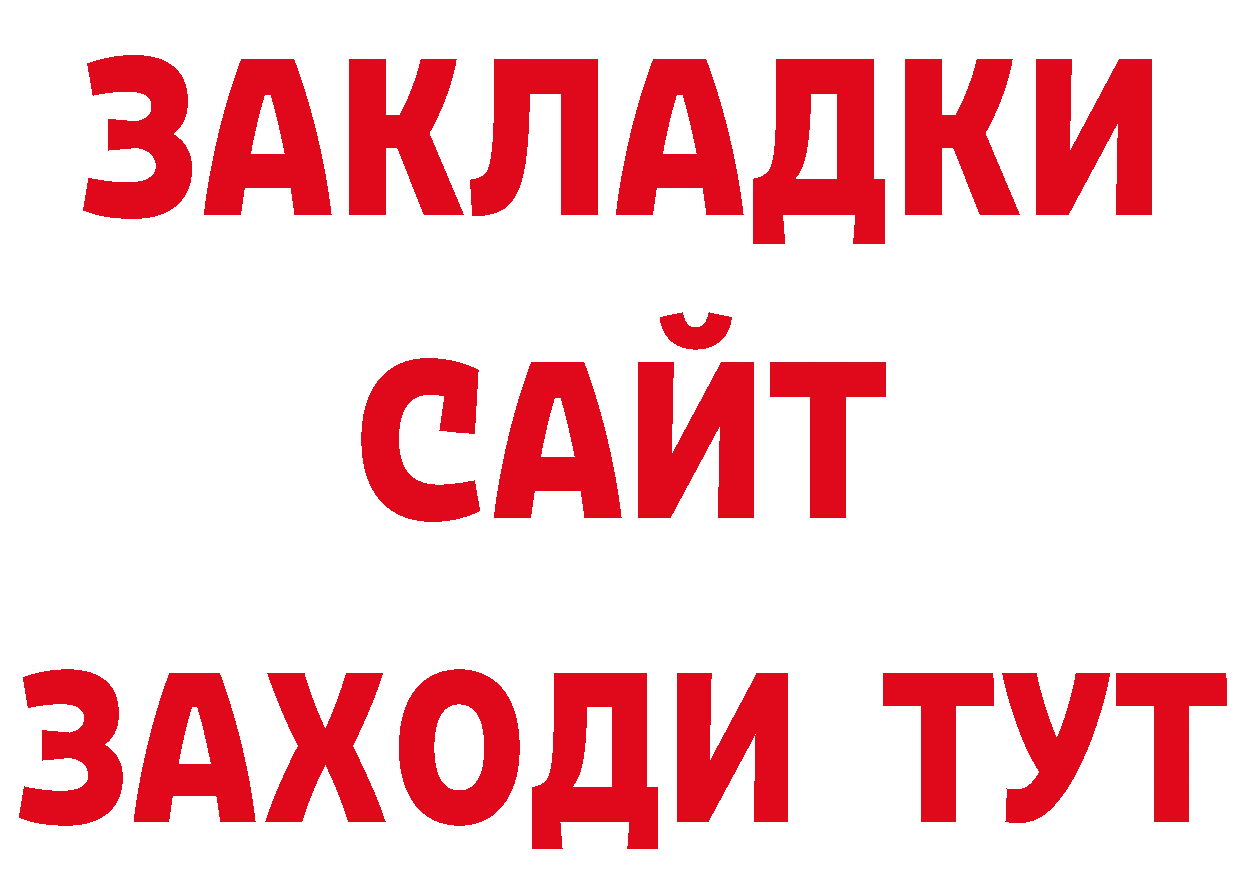 ЗАКЛАДКИ
САЙТ
ЗАХОДИ ТУТ